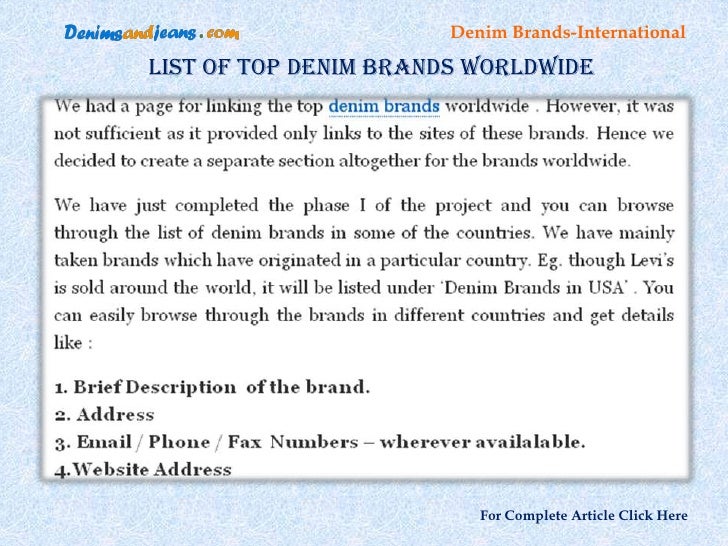 Denimsandjeans.com

Denim Brands-International

LIST OF TOP DENIM BRANDS WORLDWIDE

We had a page for linking the top denim brands worldwide . However, it was not sufficient as it provided only links to the sites of these brands. Hence we decided to create a separate section altogether for the brands worldwide.

We have just completed the phase I of the project and you can browse through the list of denim brands in some of the countries. We have mainly taken brands which have originated in a particular country. Eg. though Levi's is sold around the world, it will be listed under 'Denim Brands in USA' . You can easily browse through the brands in different countries and get details like :

1. Brief Description of the brand.
2. Address
3. Email / Phone / Fax Numbers – wherever availalable.
4.Website Address

For Complete Article Click Here